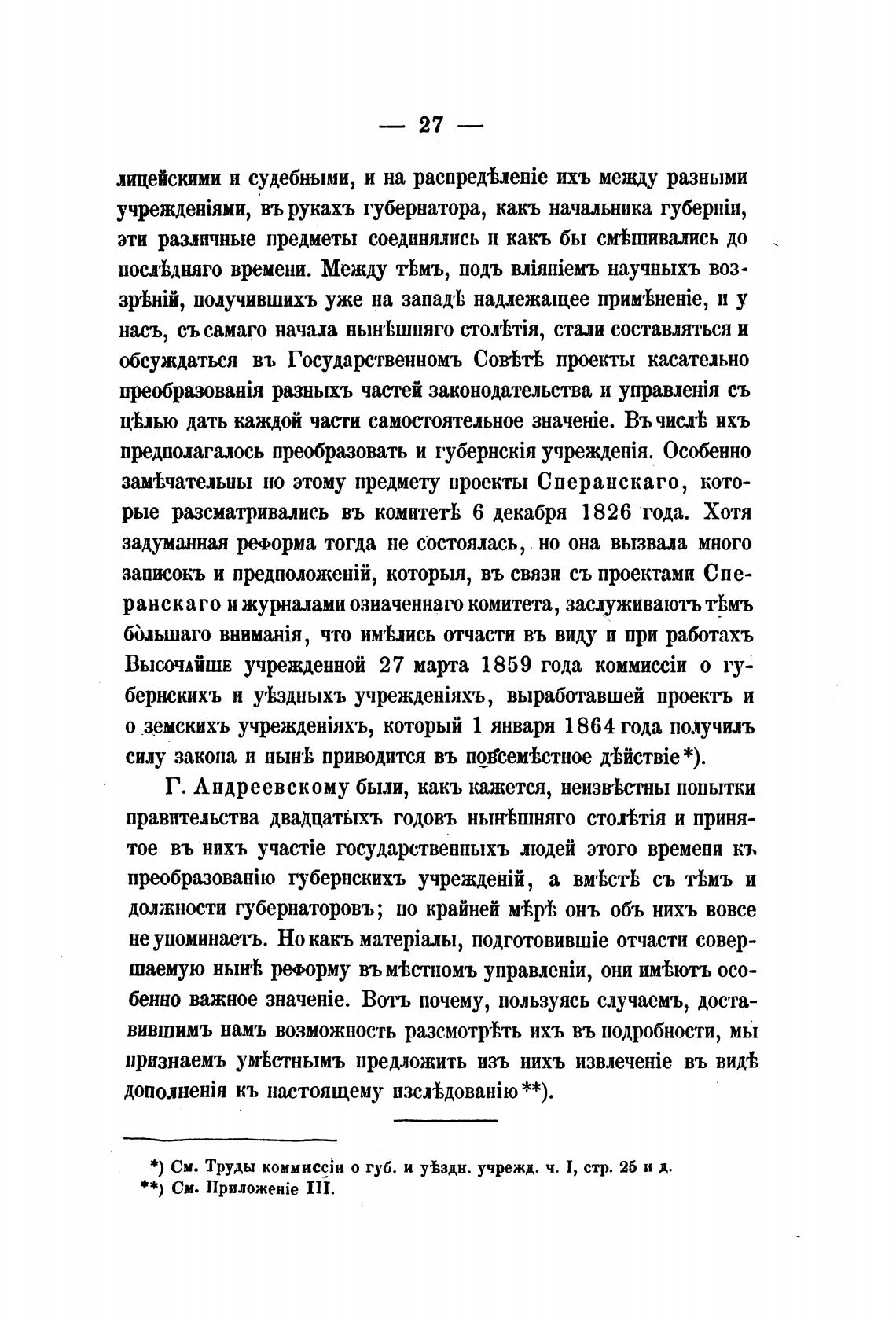 — 27 —

лицейскими и судебными, и на распредѣленіе ихъ между разными учрежденіями, въ рукахъ губернатора, какъ начальника губерніи, эти различные предметы соединялись и какъ бы смѣшивались до послѣдняго времени. Между тѣмъ, подъ вліяніемъ научныхъ воззрѣній, получившихъ уже на западѣ надлежащее примѣненіе, и у насъ, съ самаго начала нынѣшняго столѣтія, стали составляться и обсуждаться въ Государственномъ Совѣтѣ проекты касательно преобразованія разныхъ частей законодательства и управленія съ цѣлью дать каждой части самостоятельное значеніе. Въ числѣ ихъ предполагалось преобразовать и губернскія учрежденія. Особенно замѣчательны по этому предмету проекты Сперанскаго, которые разсматривались въ комитетѣ 6 декабря 1826 года. Хотя задуманная реформа тогда не состоялась, но она вызвала много записокъ и предположеній, которыя, въ связи съ проектами Сперанскаго и журналами означеннаго комитета, заслуживаютъ тѣмъ большаго вниманія, что имѣлись отчасти въ виду и при работахъ Высочайше учрежденной 27 марта 1859 года коммиссіи о губернскихъ и уѣздныхъ учрежденіяхъ, выработавшей проектъ и о земскихъ учрежденіяхъ, который 1 января 1864 года получилъ силу закона и нынѣ приводится въ повсемѣстное дѣйствіе*).

Г. Андреевскому были, какъ кажется, неизвѣстны попытки правительства двадцатыхъ годовъ нынѣшняго столѣтія и принятое въ нихъ участіе государственныхъ людей этого времени къ преобразованію губернскихъ учрежденій, а вмѣстѣ съ тѣмъ и должности губернаторовъ; по крайней мѣрѣ онъ объ нихъ вовсе не упоминаетъ. Но какъ матеріалы, подготовившіе отчасти совершаемую нынѣ реформу въ мѣстномъ управленіи, они имѣютъ особенно важное значеніе. Вотъ почему, пользуясь случаемъ, доставившимъ намъ возможность разсмотрѣть ихъ въ подробности, мы признаемъ умѣстнымъ предложить изъ нихъ извлеченіе въ видѣ дополненія къ настоящему изслѣдованію**).

*) См. Труды коммиссіи о губ. и уѣздн. учрежд. ч. I, стр. 25 и д.
**) См. Приложеніе III.